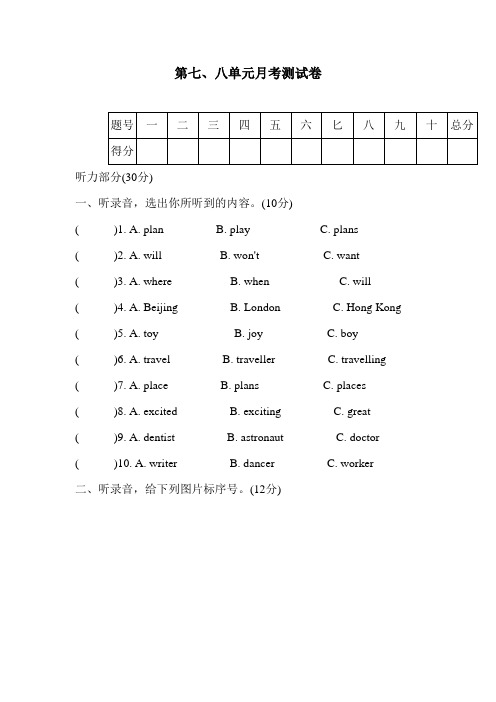 第七、八单元月考测试卷

| 题号 | 一 | 二 | 三 | 四 | 五 | 六 | 七 | 八 | 九 | 十 | 总分 |
|---|---|---|---|---|---|---|---|---|---|---|---|
| 得分 | | | | | | | | | | | |

听力部分(30分)

一、听录音，选出你所听到的内容。(10分)

(　　)1. A. plan　　B. play　　C. plans

(　　)2. A. will　　B. won't　　C. want

(　　)3. A. where　　B. when　　C. will

(　　)4. A. Beijing　　B. London　　C. Hong Kong

(　　)5. A. toy　　B. joy　　C. boy

(　　)6. A. travel　　B. traveller　　C. travelling

(　　)7. A. place　　B. plans　　C. places

(　　)8. A. excited　　B. exciting　　C. great

(　　)9. A. dentist　　B. astronaut　　C. doctor

(　　)10. A. writer　　B. dancer　　C. worker

二、听录音，给下列图片标序号。(12分)